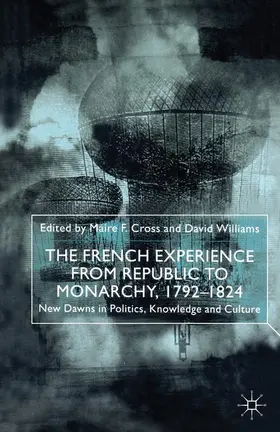 Edited by Máire F. Cross and David Williams

THE FRENCH EXPERIENCE FROM REPUBLIC TO MONARCHY, 1792–1824

New Dawns in Politics, Knowledge and Culture